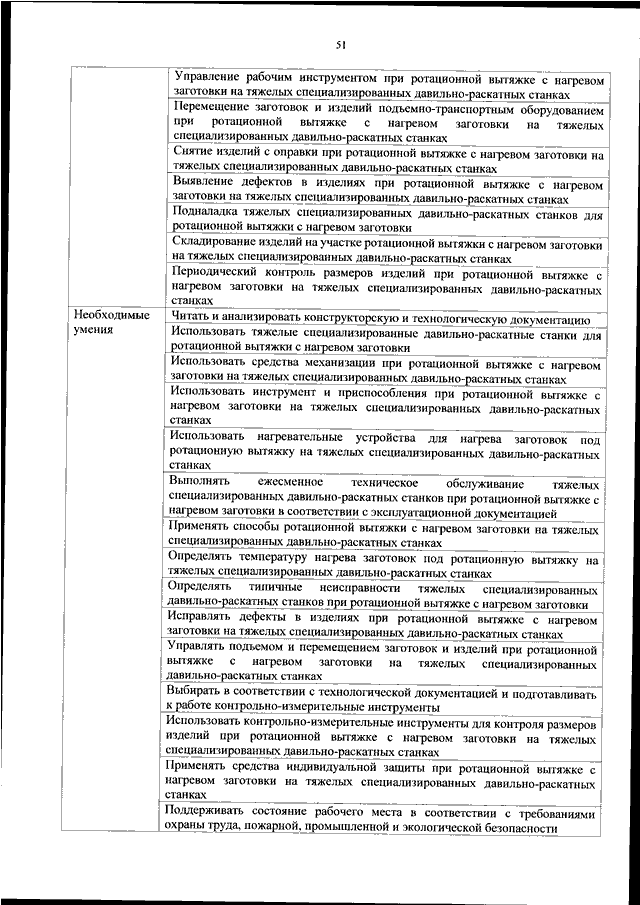 51

| | |
|---|---|
| | Управление рабочим инструментом при ротационной вытяжке с нагревом заготовки на тяжелых специализированных давильно-раскатных станках |
| | Перемещение заготовок и изделий подъемно-транспортным оборудованием при ротационной вытяжке с нагревом заготовки на тяжелых специализированных давильно-раскатных станках |
| | Снятие изделий с оправки при ротационной вытяжке с нагревом заготовки на тяжелых специализированных давильно-раскатных станках |
| | Выявление дефектов в изделиях при ротационной вытяжке с нагревом заготовки на тяжелых специализированных давильно-раскатных станках |
| | Подналадка тяжелых специализированных давильно-раскатных станков для ротационной вытяжки с нагревом заготовки |
| | Складирование изделий на участке ротационной вытяжки с нагревом заготовки на тяжелых специализированных давильно-раскатных станках |
| | Периодический контроль размеров изделий при ротационной вытяжке с нагревом заготовки на тяжелых специализированных давильно-раскатных станках |
| Необходимые умения | Читать и анализировать конструкторскую и технологическую документацию |
| | Использовать тяжелые специализированные давильно-раскатные станки для ротационной вытяжки с нагревом заготовки |
| | Использовать средства механизации при ротационной вытяжке с нагревом заготовки на тяжелых специализированных давильно-раскатных станках |
| | Использовать инструмент и приспособления при ротационной вытяжке с нагревом заготовки на тяжелых специализированных давильно-раскатных станках |
| | Использовать нагревательные устройства для нагрева заготовок под ротационную вытяжку на тяжелых специализированных давильно-раскатных станках |
| | Выполнять ежесменное техническое обслуживание тяжелых специализированных давильно-раскатных станков при ротационной вытяжке с нагревом заготовки в соответствии с эксплуатационной документацией |
| | Применять способы ротационной вытяжки с нагревом заготовки на тяжелых специализированных давильно-раскатных станках |
| | Определять температуру нагрева заготовок под ротационную вытяжку на тяжелых специализированных давильно-раскатных станках |
| | Определять типичные неисправности тяжелых специализированных давильно-раскатных станков при ротационной вытяжке с нагревом заготовки |
| | Исправлять дефекты в изделиях при ротационной вытяжке с нагревом заготовки на тяжелых специализированных давильно-раскатных станках |
| | Управлять подъемом и перемещением заготовок и изделий при ротационной вытяжке с нагревом заготовки на тяжелых специализированных давильно-раскатных станках |
| | Выбирать в соответствии с технологической документацией и подготавливать к работе контрольно-измерительные инструменты |
| | Использовать контрольно-измерительные инструменты для контроля размеров изделий при ротационной вытяжке с нагревом заготовки на тяжелых специализированных давильно-раскатных станках |
| | Применять средства индивидуальной защиты при ротационной вытяжке с нагревом заготовки на тяжелых специализированных давильно-раскатных станках |
| | Поддерживать состояние рабочего места в соответствии с требованиями охраны труда, пожарной, промышленной и экологической безопасности |